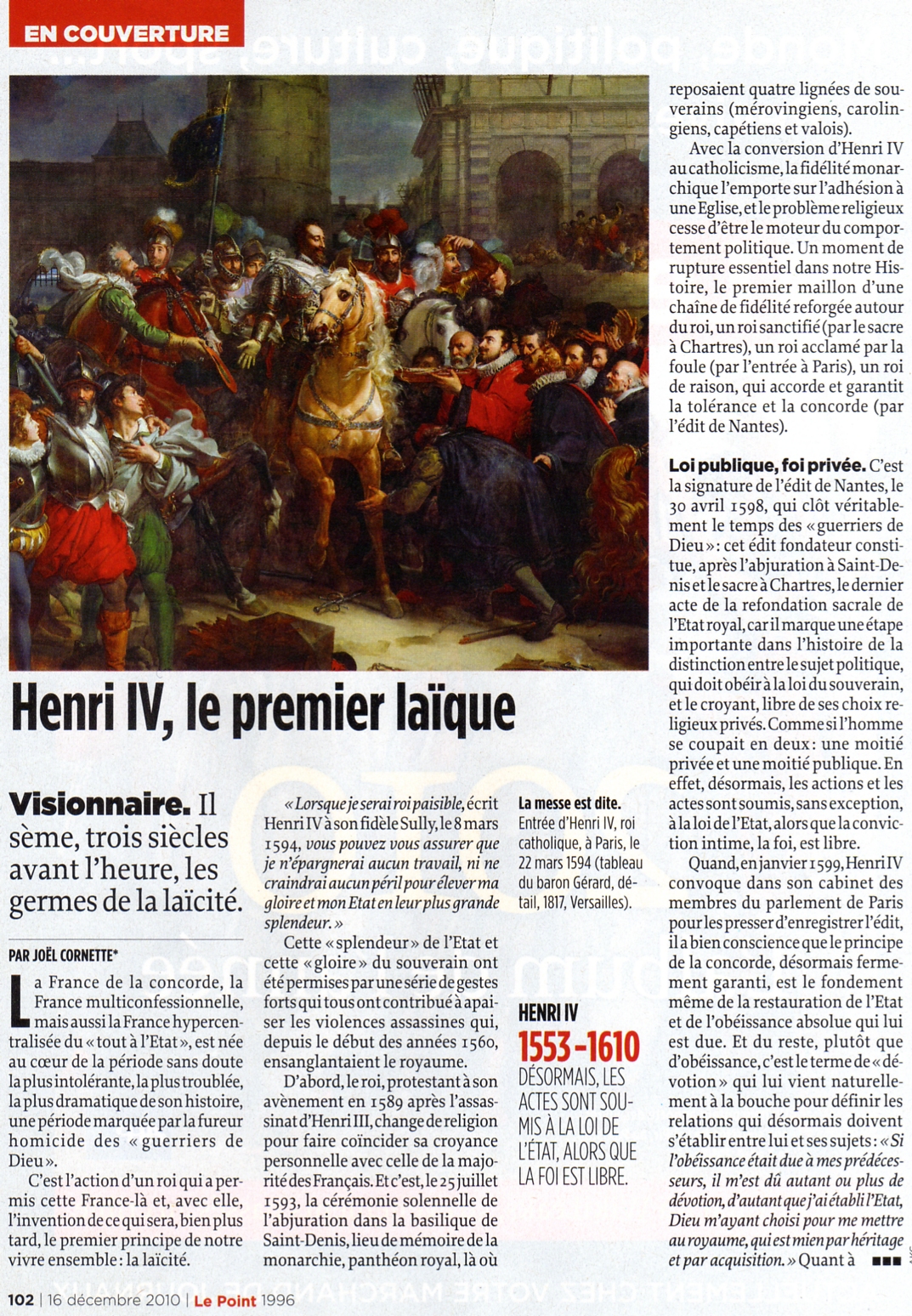 EN COUVERTURE

Henri IV, le premier laïque

Visionnaire. Il sème, trois siècles avant l'heure, les germes de la laïcité.

PAR JOËL CORNETTE*

La France de la concorde, la France multiconfessionnelle, mais aussi la France hypercentralisée du « tout à l'Etat », est née au cœur de la période sans doute la plus intolérante, la plus troublée, la plus dramatique de son histoire, une période marquée par la fureur homicide des « guerriers de Dieu ».

C'est l'action d'un roi qui a permis cette France-là et, avec elle, l'invention de ce qui sera, bien plus tard, le premier principe de notre vivre ensemble : la laïcité.

« Lorsque je serai roi paisible, écrit Henri IV à son fidèle Sully, le 8 mars 1594, vous pouvez vous assurer que je n'épargnerai aucun travail, ni ne craindrai aucun péril pour élever ma gloire et mon Etat en leur plus grande splendeur. »

Cette « splendeur » de l'Etat et cette « gloire » du souverain ont été permises par une série de gestes forts qui tous ont contribué à apaiser les violences assassines qui, depuis le début des années 1560, ensanglantaient le royaume.

D'abord, le roi, protestant à son avènement en 1589 après l'assassinat d'Henri III, change de religion pour faire coïncider sa croyance personnelle avec celle de la majorité des Français. Et c'est, le 25 juillet 1593, la cérémonie solennelle de l'abjuration dans la basilique de Saint-Denis, lieu de mémoire de la monarchie, panthéon royal, là où

La messe est dite. Entrée d'Henri IV, roi catholique, à Paris, le 22 mars 1594 (tableau du baron Gérard, détail, 1817, Versailles).

HENRI IV
1553-1610
DÉSORMAIS, LES ACTES SONT SOUMIS À LA LOI DE L'ÉTAT, ALORS QUE LA FOI EST LIBRE.

reposaient quatre lignées de souverains (mérovingiens, carolingiens, capétiens et valois).

Avec la conversion d'Henri IV au catholicisme, la fidélité monarchique l'emporte sur l'adhésion à une Eglise, et le problème religieux cesse d'être le moteur du comportement politique. Un moment de rupture essentiel dans notre Histoire, le premier maillon d'une chaîne de fidélité reforgée autour du roi, un roi sanctifié (par le sacre à Chartres), un roi acclamé par la foule (par l'entrée à Paris), un roi de raison, qui accorde et garantit la tolérance et la concorde (par l'édit de Nantes).

Loi publique, foi privée. C'est la signature de l'édit de Nantes, le 30 avril 1598, qui clôt véritablement le temps des « guerriers de Dieu » : cet édit fondateur constitue, après l'abjuration à Saint-Denis et le sacre à Chartres, le dernier acte de la refondation sacrale de l'Etat royal, car il marque une étape importante dans l'histoire de la distinction entre le sujet politique, qui doit obéir à la loi du souverain, et le croyant, libre de ses choix religieux privés. Comme si l'homme se coupait en deux : une moitié privée et une moitié publique. En effet, désormais, les actions et les actes sont soumis, sans exception, à la loi de l'Etat, alors que la conviction intime, la foi, est libre.

Quand, en janvier 1599, Henri IV convoque dans son cabinet des membres du parlement de Paris pour les presser d'enregistrer l'édit, il a bien conscience que le principe de la concorde, désormais fermement garanti, est le fondement même de la restauration de l'Etat et de l'obéissance absolue qui lui est due. Et du reste, plutôt que d'obéissance, c'est le terme de « dévotion » qui lui vient naturellement à la bouche pour définir les relations qui désormais doivent s'établir entre lui et ses sujets : « Si l'obéissance était due à mes prédécesseurs, il m'est dû autant ou plus de dévotion, d'autant que j'ai établi l'Etat, Dieu m'ayant choisi pour me mettre au royaume, qui est mien par héritage et par acquisition. » Quant à ■■■

102 | 16 décembre 2010 | Le Point 1996